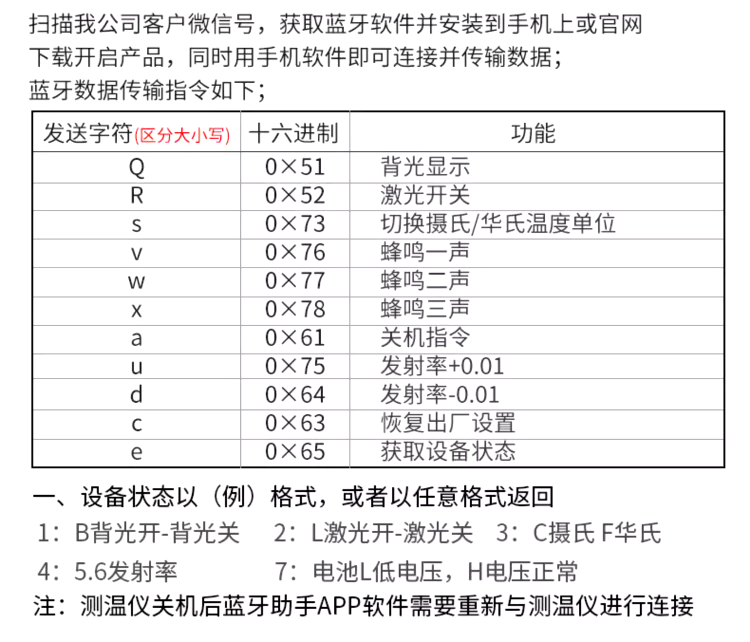 扫描我公司客户微信号，获取蓝牙软件并安装到手机上或官网下载开启产品，同时用手机软件即可连接并传输数据；

蓝牙数据传输指令如下；

| 发送字符(区分大小写) | 十六进制 | 功能 |
|---|---|---|
| Q | 0×51 | 背光显示 |
| R | 0×52 | 激光开关 |
| s | 0×73 | 切换摄氏/华氏温度单位 |
| v | 0×76 | 蜂鸣一声 |
| w | 0×77 | 蜂鸣二声 |
| x | 0×78 | 蜂鸣三声 |
| a | 0×61 | 关机指令 |
| u | 0×75 | 发射率+0.01 |
| d | 0×64 | 发射率-0.01 |
| c | 0×63 | 恢复出厂设置 |
| e | 0×65 | 获取设备状态 |

一、设备状态以（例）格式，或者以任意格式返回

1：B背光开-背光关 2：L激光开-激光关 3：C摄氏 F华氏

4：5.6发射率 7：电池L低电压，H电压正常

注：测温仪关机后蓝牙助手APP软件需要重新与测温仪进行连接